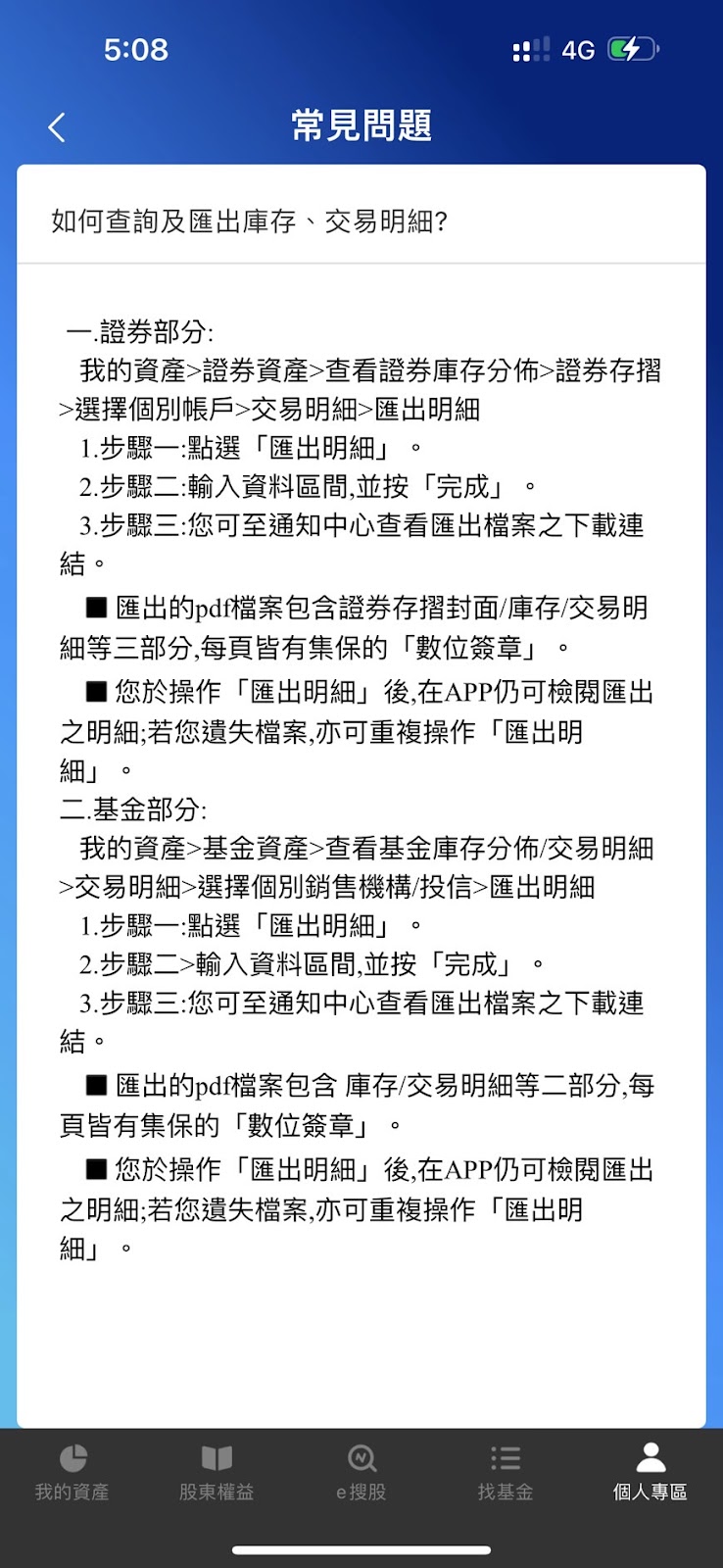 5:08
4G

常見問題

如何查詢及匯出庫存、交易明細?

一.證券部分:
我的資產>證券資產>查看證券庫存分佈>證券存摺>選擇個別帳戶>交易明細>匯出明細
1.步驟一:點選「匯出明細」。
2.步驟二:輸入資料區間,並按「完成」。
3.步驟三:您可至通知中心查看匯出檔案之下載連結。
■ 匯出的pdf檔案包含證券存摺封面/庫存/交易明細等三部分,每頁皆有集保的「數位簽章」。
■ 您於操作「匯出明細」後,在APP仍可檢閱匯出之明細;若您遺失檔案,亦可重複操作「匯出明細」。
二.基金部分:
我的資產>基金資產>查看基金庫存分佈/交易明細>交易明細>選擇個別銷售機構/投信>匯出明細
1.步驟一:點選「匯出明細」。
2.步驟二>輸入資料區間,並按「完成」。
3.步驟三:您可至通知中心查看匯出檔案之下載連結。
■ 匯出的pdf檔案包含 庫存/交易明細等二部分,每頁皆有集保的「數位簽章」。
■ 您於操作「匯出明細」後,在APP仍可檢閱匯出之明細;若您遺失檔案,亦可重複操作「匯出明細」。

我的資產
股東權益
e搜股
找基金
個人專區